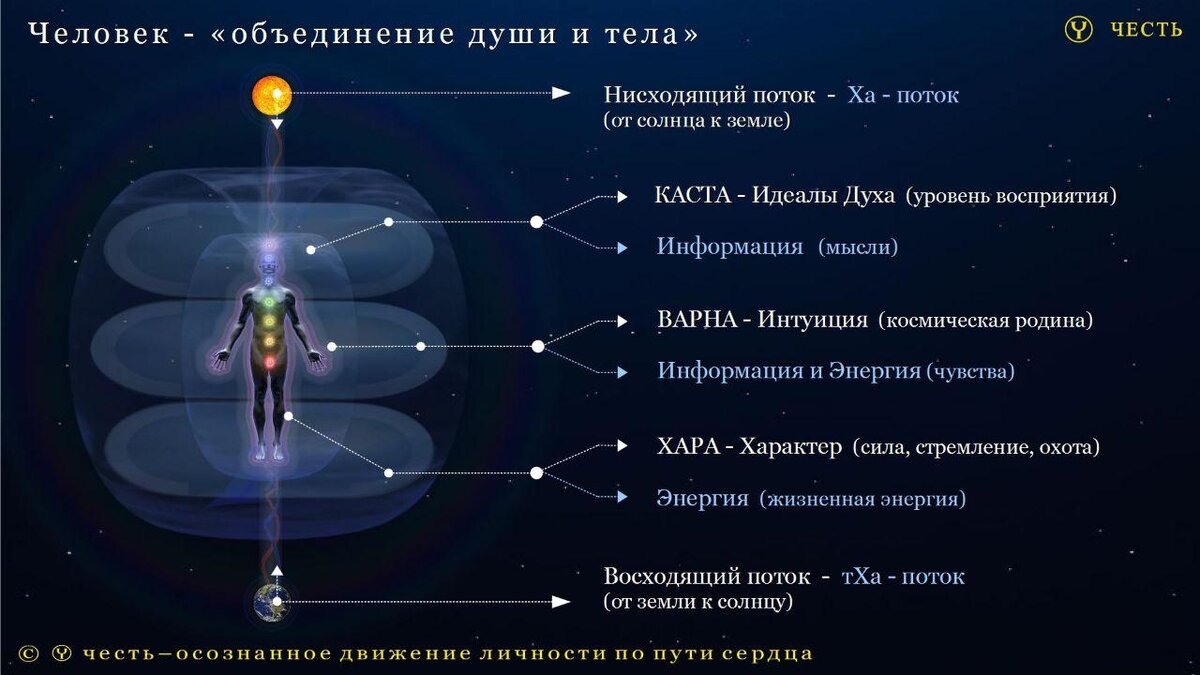 Человек - «объединение души и тела»

ЧЕСТЬ

Нисходящий поток - Ха - поток
(от солнца к земле)

КАСТА - Идеалы Духа (уровень восприятия)

Информация (мысли)

ВАРНА - Интуиция (космическая родина)

Информация и Энергия (чувства)

ХАРА - Характер (сила, стремление, охота)

Энергия (жизненная энергия)

Восходящий поток - тХа - поток
(от земли к солнцу)

© честь—осознанное движение личности по пути сердца